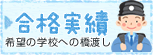 合格実績
希望の学校への橋渡し